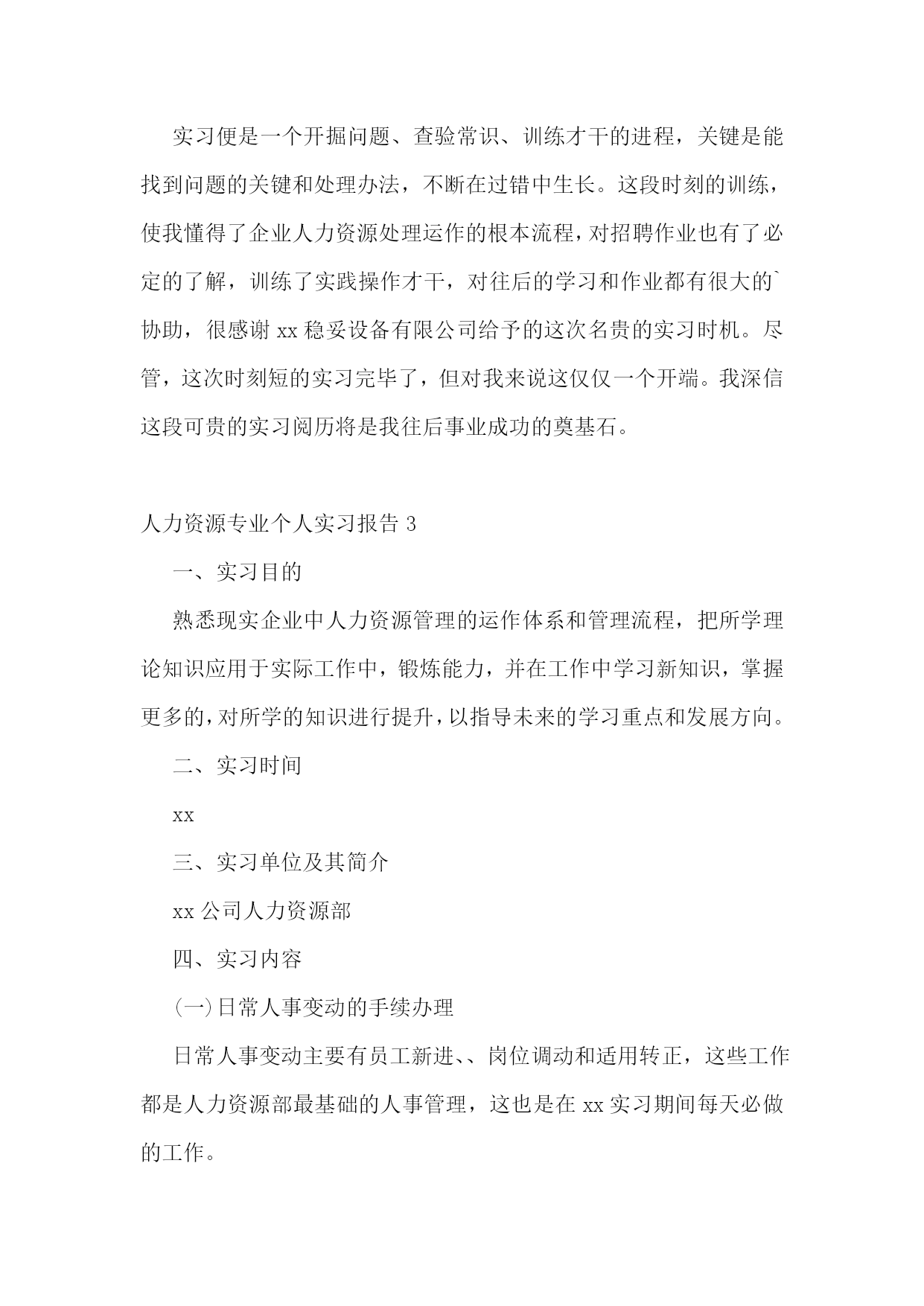 实习便是一个开掘问题、查验常识、训练才干的进程，关键是能找到问题的关键和处理办法，不断在过错中生长。这段时刻的训练，使我懂得了企业人力资源处理运作的根本流程，对招聘作业也有了必定的了解，训练了实践操作才干，对往后的学习和作业都有很大的`协助，很感谢 xx 稳妥设备有限公司给予的这次名贵的实习时机。尽管，这次时刻短的实习完毕了，但对我来说这仅仅一个开端。我深信这段可贵的实习阅历将是我往后事业成功的奠基石。

人力资源专业个人实习报告 3

一、实习目的

熟悉现实企业中人力资源管理的运作体系和管理流程，把所学理论知识应用于实际工作中，锻炼能力，并在工作中学习新知识，掌握更多的，对所学的知识进行提升，以指导未来的学习重点和发展方向。

二、实习时间

xx

三、实习单位及其简介

xx 公司人力资源部

四、实习内容

(一)日常人事变动的手续办理

日常人事变动主要有员工新进、、岗位调动和适用转正，这些工作都是人力资源部最基础的人事管理，这也是在 xx 实习期间每天必做的工作。